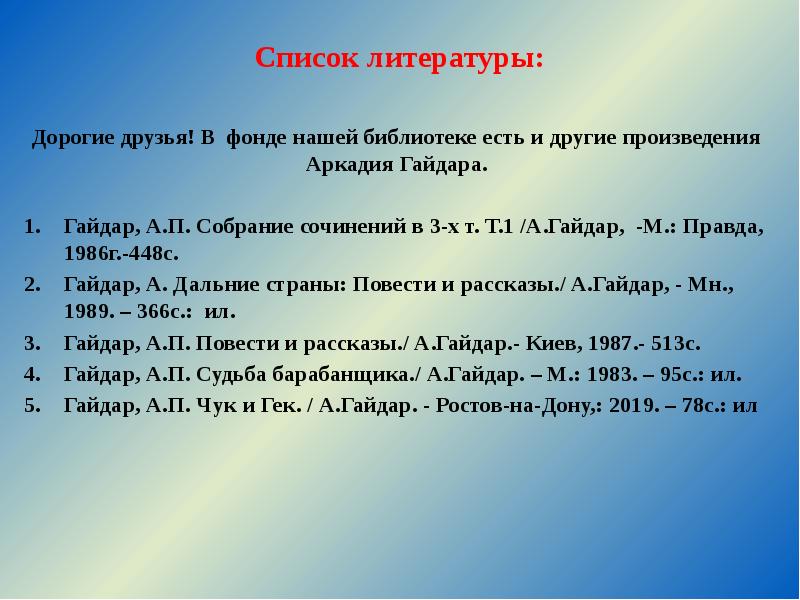 Список литературы:

Дорогие друзья! В фонде нашей библиотеке есть и другие произведения Аркадия Гайдара.

1. Гайдар, А.П. Собрание сочинений в 3-х т. Т.1 /А.Гайдар, -М.: Правда, 1986г.-448с.
2. Гайдар, А. Дальние страны: Повести и рассказы./ А.Гайдар, - Мн., 1989. – 366с.: ил.
3. Гайдар, А.П. Повести и рассказы./ А.Гайдар.- Киев, 1987.- 513с.
4. Гайдар, А.П. Судьба барабанщика./ А.Гайдар. – М.: 1983. – 95с.: ил.
5. Гайдар, А.П. Чук и Гек. / А.Гайдар. - Ростов-на-Дону,: 2019. – 78с.: ил